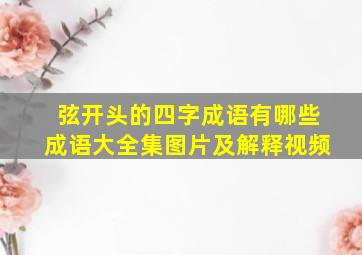 弦开头的四字成语有哪些
成语大全集图片及解释视频